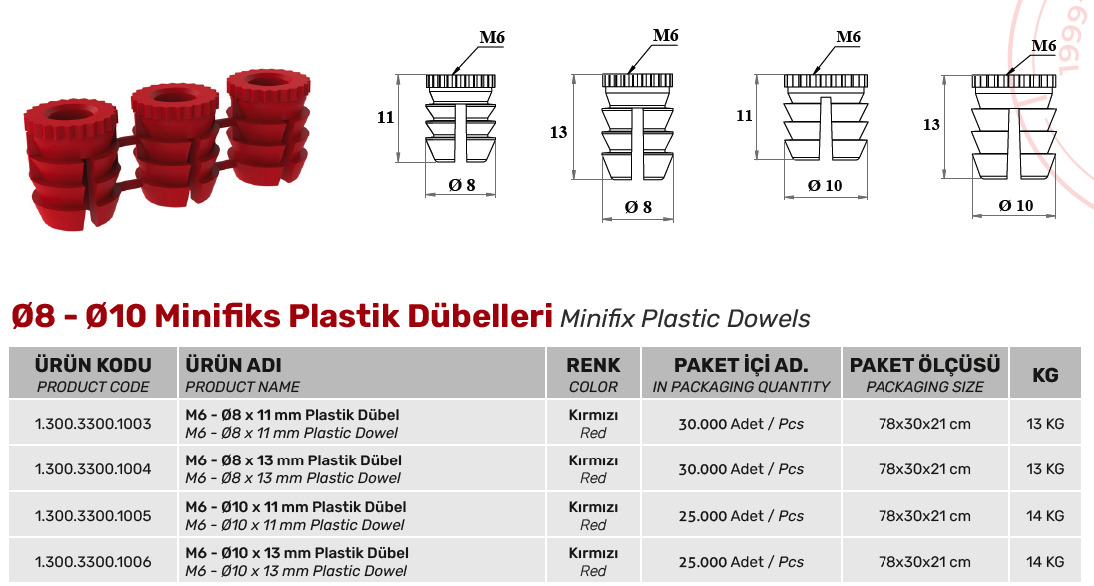 M6

11

Ø 8

M6

13

Ø 8

M6

11

Ø 10

M6

13

Ø 10

1999

Ø8 - Ø10 Minifiks Plastik Dübelleri Minifix Plastic Dowels

| ÜRÜN KODU PRODUCT CODE | ÜRÜN ADI PRODUCT NAME | RENK COLOR | PAKET İÇİ AD. IN PACKAGING QUANTITY | PAKET ÖLÇÜSÜ PACKAGING SIZE | KG |
|---|---|---|---|---|---|
| 1.300.3300.1003 | M6 - Ø8 x 11 mm Plastik Dübel M6 - Ø8 x 11 mm Plastic Dowel | Kırmızı Red | 30.000 Adet / Pcs | 78x30x21 cm | 13 KG |
| 1.300.3300.1004 | M6 - Ø8 x 13 mm Plastik Dübel M6 - Ø8 x 13 mm Plastic Dowel | Kırmızı Red | 30.000 Adet / Pcs | 78x30x21 cm | 13 KG |
| 1.300.3300.1005 | M6 - Ø10 x 11 mm Plastik Dübel M6 - Ø10 x 11 mm Plastic Dowel | Kırmızı Red | 25.000 Adet / Pcs | 78x30x21 cm | 14 KG |
| 1.300.3300.1006 | M6 - Ø10 x 13 mm Plastik Dübel M6 - Ø10 x 13 mm Plastic Dowel | Kırmızı Red | 25.000 Adet / Pcs | 78x30x21 cm | 14 KG |